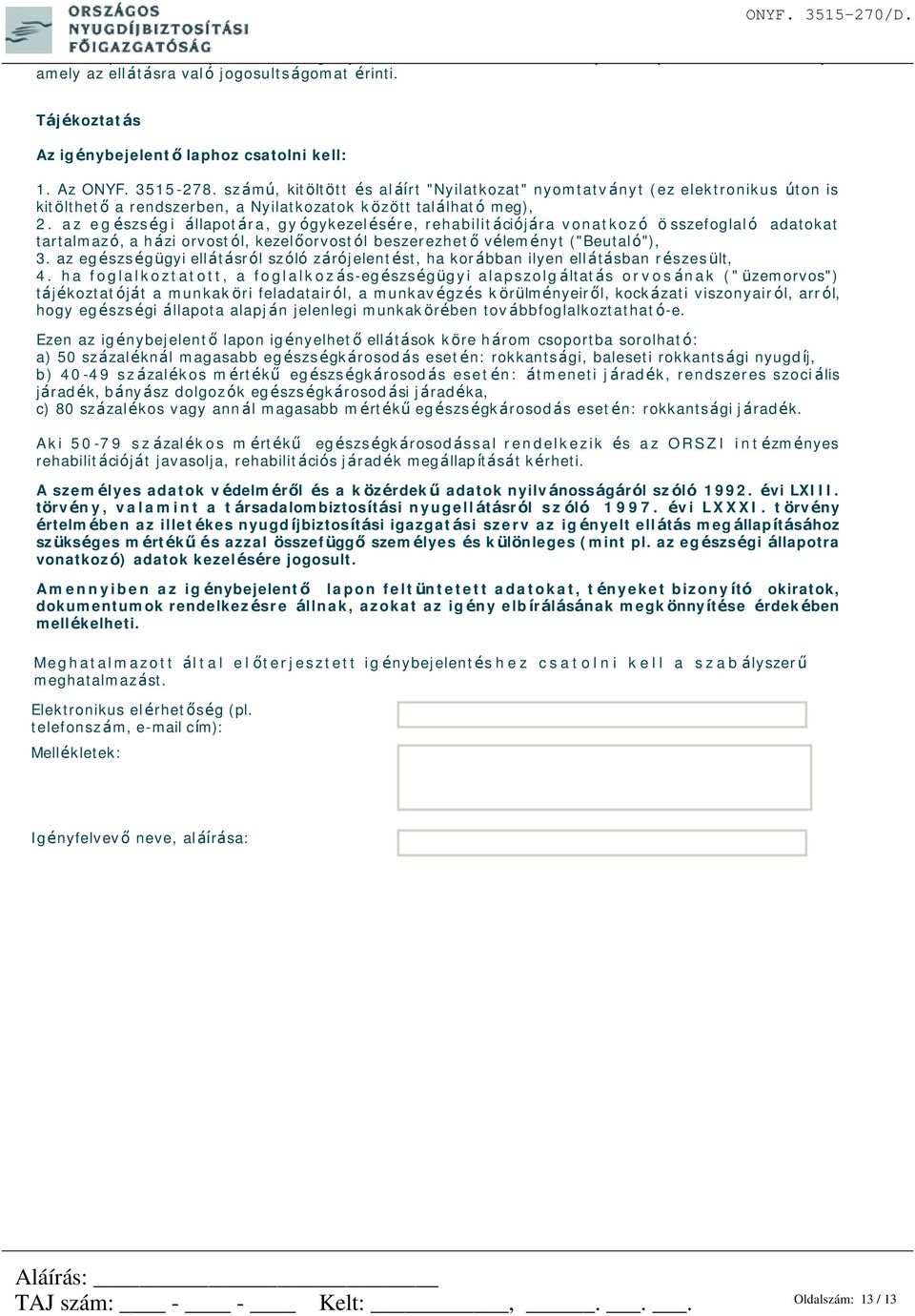 ORSZÁGOS NYUGDÍJBIZTOSÍTÁSI FŐIGAZGATÓSÁG

ONYF. 3515-270/D.

amely az ellátásra való jogosultságomat érinti.

Tájékoztatás

Az igénybejelentő laphoz csatolni kell:

1. Az ONYF. 3515-278. számú, kitöltött és aláírt "Nyilatkozat" nyomtatványt (ez elektronikus úton is kitölthető a rendszerben, a Nyilatkozatok között található meg),
2. az egészségi állapotára, gyógykezelésére, rehabilitációjára vonatkozó összefoglaló adatokat tartalmazó, a házi orvostól, kezelőorvostól beszerezhető véleményt ("Beutaló"),
3. az egészségügyi ellátásról szóló zárójelentést, ha korábban ilyen ellátásban részesült,
4. ha foglalkoztatott, a foglalkozás-egészségügyi alapszolgáltatás orvosának ("üzemorvos") tájékoztatóját a munkaköri feladatairól, a munkavégzés körülményeiről, kockázati viszonyairól, arról, hogy egészségi állapota alapján jelenlegi munkakörében továbbfoglalkoztatható-e.

Ezen az igénybejelentő lapon igényelhető ellátások köre három csoportba sorolható:
a) 50 százaléknál magasabb egészségkárosodás esetén: rokkantsági, baleseti rokkantsági nyugdíj,
b) 40-49 százalékos mértékű egészségkárosodás esetén: átmeneti járadék, rendszeres szociális járadék, bányász dolgozók egészségkárosodási járadéka,
c) 80 százalékos vagy annál magasabb mértékű egészségkárosodás esetén: rokkantsági járadék.

Aki 50-79 százalékos mértékű egészségkárosodással rendelkezik és az ORSZI intézményes rehabilitációját javasolja, rehabilitációs járadék megállapítását kérheti.

A személyes adatok védelméről és a közérdekű adatok nyilvánosságáról szóló 1992. évi LXIII. törvény, valamint a társadalombiztosítási nyugellátásról szóló 1997. évi LXXXI. törvény értelmében az illetékes nyugdíjbiztosítási igazgatási szerv az igényelt ellátás megállapításához szükséges mértékű és azzal összefüggő személyes és különleges (mint pl. az egészségi állapotra vonatkozó) adatok kezelésére jogosult.

Amennyiben az igénybejelentő lapon feltüntetett adatokat, tényeket bizonyító okiratok, dokumentumok rendelkezésre állnak, azokat az igény elbírálásának megkönnyítése érdekében mellékelheti.

Meghatalmazott által előterjesztett igénybejelentéshez csatolni kell a szabályszerű meghatalmazást.

Elektronikus elérhetőség (pl. telefonszám, e-mail cím):

Mellékletek:

Igényfelvevő neve, aláírása:

Aláírás: ____________________
TAJ szám: ____ - ____ - ____ Kelt: ____________, ______. ___. ___.

Oldalszám: 13 / 13